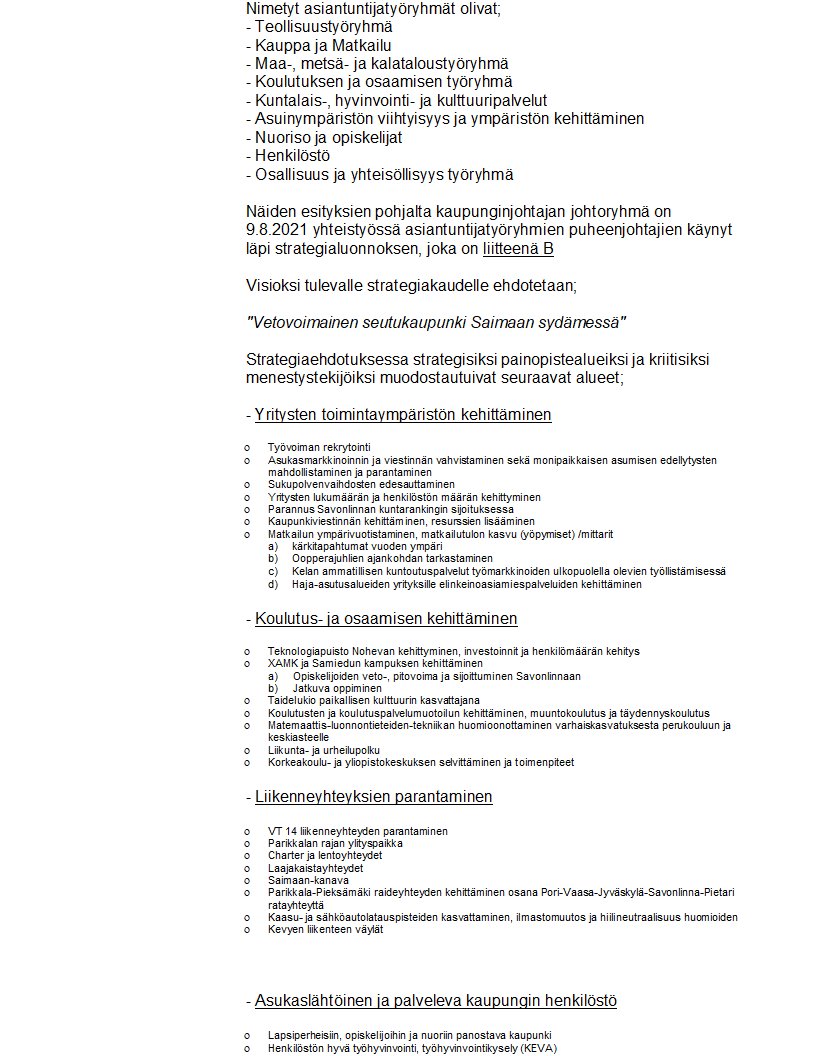 Nimetyt asiantuntijatyöryhmät olivat;
- Teollisuustyöryhmä
- Kauppa ja Matkailu
- Maa-, metsä- ja kalataloustyöryhmä
- Koulutuksen ja osaamisen työryhmä
- Kuntalais-, hyvinvointi- ja kulttuuripalvelut
- Asuinympäristön viihtyisyys ja ympäristön kehittäminen
- Nuoriso ja opiskelijat
- Henkilöstö
- Osallisuus ja yhteisöllisyys työryhmä

Näiden esityksien pohjalta kaupunginjohtajan johtoryhmä on 9.8.2021 yhteistyössä asiantuntijatyöryhmien puheenjohtajien käynyt läpi strategialuonnoksen, joka on liitteenä B

Visioksi tulevalle strategiakaudelle ehdotetaan;

"Vetovoimainen seutukaupunki Saimaan sydämessä"

Strategiaehdotuksessa strategisiksi painopistealueiksi ja kriitisiksi menestystekijöiksi muodostautuivat seuraavat alueet;

- Yritysten toimintaympäristön kehittäminen

o Työvoiman rekrytointi
o Asukasmarkkinoinnin ja viestinnän vahvistaminen sekä monipaikkaisen asumisen edellytysten mahdollistaminen ja parantaminen
o Sukupolvenvaihdosten edesauttaminen
o Yritysten lukumäärän ja henkilöstön määrän kehittyminen
o Parannus Savonlinnan kuntarankingin sijoituksessa
o Kaupunkiviestinnän kehittäminen, resurssien lisääminen
o Matkailun ympärivuotistaminen, matkailutulon kasvu (yöpymiset) /mittarit
a) kärkitapahtumat vuoden ympäri
b) Oopperajuhlien ajankohdan tarkastaminen
c) Kelan ammatillisen kuntoutuspalvelut työmarkkinoiden ulkopuolella olevien työllistämisessä
d) Haja-asutusalueiden yrityksille elinkeinoasiamiespalveluiden kehittäminen

- Koulutus- ja osaamisen kehittäminen

o Teknologiapuisto Nohevan kehittyminen, investoinnit ja henkilömäärän kehitys
o XAMK ja Samiedun kampuksen kehittäminen
a) Opiskelijoiden veto-, pitovoima ja sijoittuminen Savonlinnaan
b) Jatkuva oppiminen
o Taidelukio paikallisen kulttuurin kasvattajana
o Koulutusten ja koulutuspalvelumuotoilun kehittäminen, muuntokoulutus ja täydennyskoulutus
o Matemaattis-luonnontieteiden-tekniikan huomioonottaminen varhaiskasvatuksesta perukouluun ja keskiasteelle
o Liikunta- ja urheilupolku
o Korkeakoulu- ja yliopistokeskuksen selvittäminen ja toimenpiteet

- Liikenneyhteyksien parantaminen

o VT 14 liikenneyhteyden parantaminen
o Parikkalan rajan ylityspaikka
o Charter ja lentoyhteydet
o Laajakaistayhteydet
o Saimaan-kanava
o Parikkala-Pieksämäki raideyhteyden kehittäminen osana Pori-Vaasa-Jyväskylä-Savonlinna-Pietari ratayhteyttä
o Kaasu- ja sähköautolatauspisteiden kasvattaminen, ilmastomuutos ja hiilineutraalisuus huomioiden
o Kevyen liikenteen väylät

- Asukaslähtöinen ja palveleva kaupungin henkilöstö

o Lapsiperheisiin, opiskelijoihin ja nuoriin panostava kaupunki
o Henkilöstön hyvä työhyvinvointi, työhyvinvointikysely (KEVA)